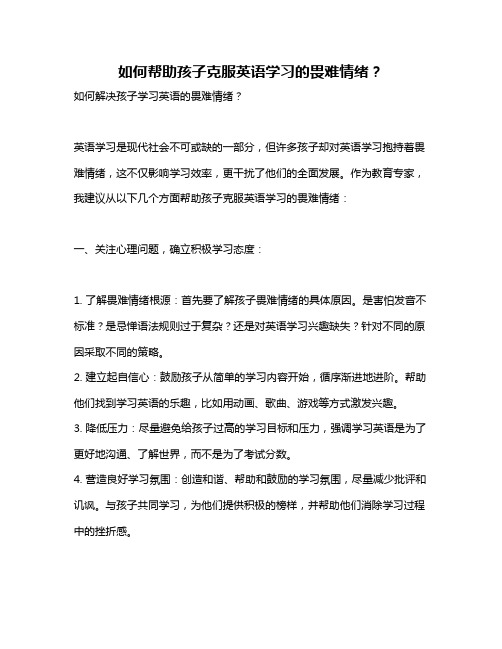 如何帮助孩子克服英语学习的畏难情绪？

如何解决孩子学习英语的畏难情绪？

英语学习是现代社会不可或缺的一部分，但许多孩子却对英语学习抱持着畏难情绪，这不仅影响学习效率，更干扰了他们的全面发展。作为教育专家，我建议从以下几个方面帮助孩子克服英语学习的畏难情绪：

一、关注心理问题，确立积极学习态度：

1. 了解畏难情绪根源：首先要了解孩子畏难情绪的具体原因。是害怕发音不标准？是忌惮语法规则过于复杂？还是对英语学习兴趣缺失？针对不同的原因采取不同的策略。
2. 建立起自信心：鼓励孩子从简单的学习内容开始，循序渐进地进阶。帮助他们找到学习英语的乐趣，比如用动画、歌曲、游戏等方式激发兴趣。
3. 降低压力：尽量避免给孩子过高的学习目标和压力，强调学习英语是为了更好地沟通、了解世界，而不是为了考试分数。
4. 营造良好学习氛围：创造和谐、帮助和鼓励的学习氛围，尽量减少批评和讥讽。与孩子共同学习，为他们提供积极的榜样，并帮助他们消除学习过程中的挫折感。